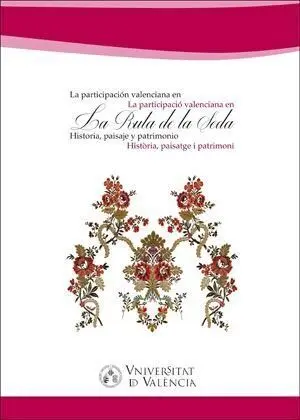 La participación valenciana en
La participació valenciana en
La Ruta de la Seda
Historia, paisaje y patrimonio
Història, paisatge i patrimoni

VNIVERSITAT
ID VALÈNCIA